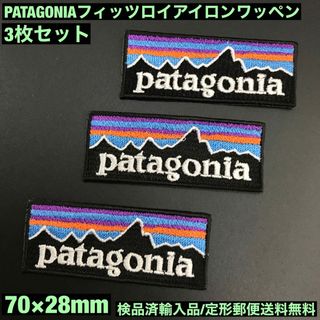 PATAGONIAフィッツロイアイロンワッペン
3枚セット

patagonia

patagonia

patagonia

70×28mm 検品済輸入品/定形郵便送料無料